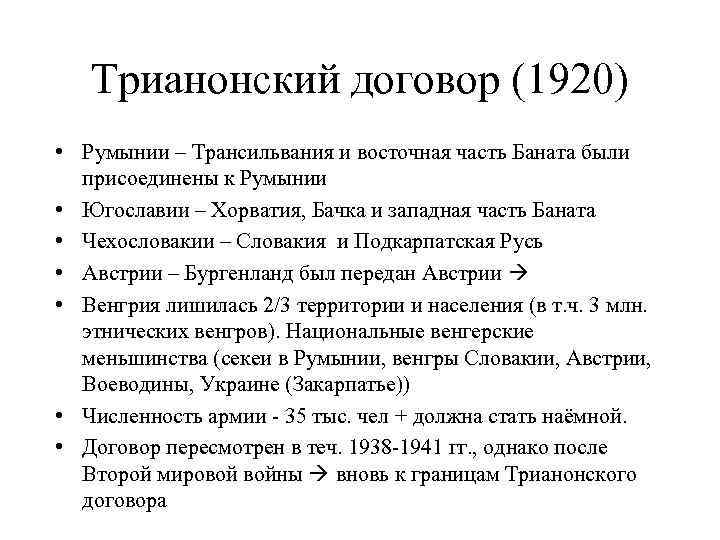 Трианонский договор (1920)

• Румынии – Трансильвания и восточная часть Баната были присоединены к Румынии
• Югославии – Хорватия, Бачка и западная часть Баната
• Чехословакии – Словакия и Подкарпатская Русь
• Австрии – Бургенланд был передан Австрии →
• Венгрия лишилась 2/3 территории и населения (в т.ч. 3 млн. этнических венгров). Национальные венгерские меньшинства (секеи в Румынии, венгры Словакии, Австрии, Воеводины, Украине (Закарпатье))
• Численность армии - 35 тыс. чел + должна стать наёмной.
• Договор пересмотрен в теч. 1938-1941 гг., однако после Второй мировой войны → вновь к границам Трианонского договора